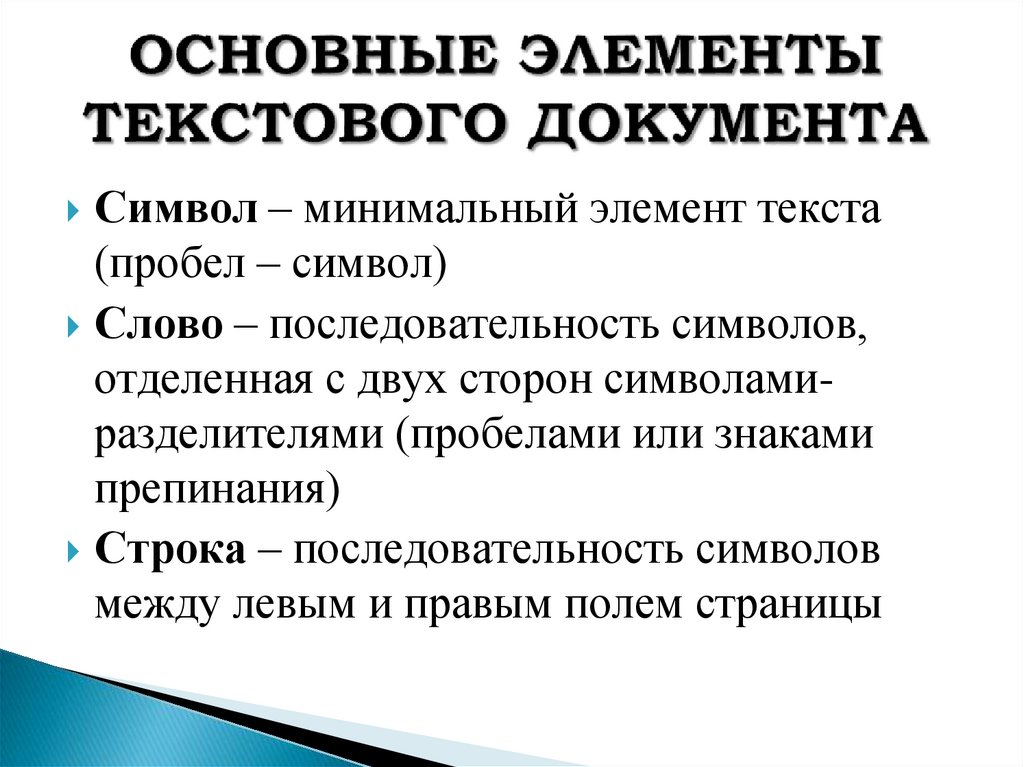 ОСНОВНЫЕ ЭЛЕМЕНТЫ ТЕКСТОВОГО ДОКУМЕНТА

Символ – минимальный элемент текста (пробел – символ)

Слово – последовательность символов, отделенная с двух сторон символами-разделителями (пробелами или знаками препинания)

Строка – последовательность символов между левым и правым полем страницы